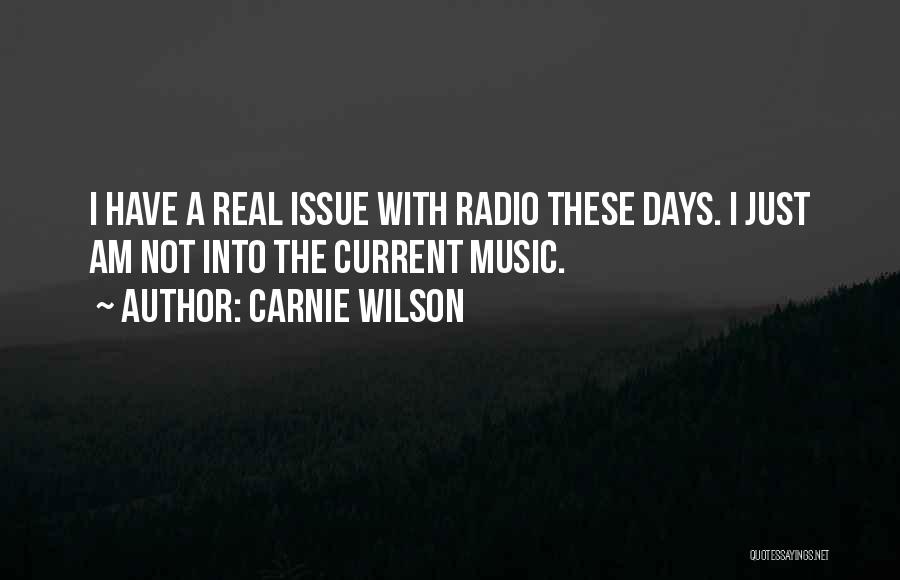 I HAVE A REAL ISSUE WITH RADIO THESE DAYS. I JUST AM NOT INTO THE CURRENT MUSIC.

~ AUTHOR: CARNIE WILSON

QUOTESSAYINGS.NET